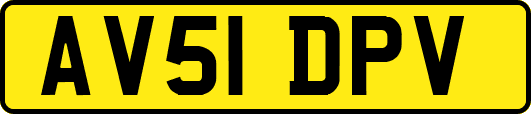 AV51 DPV